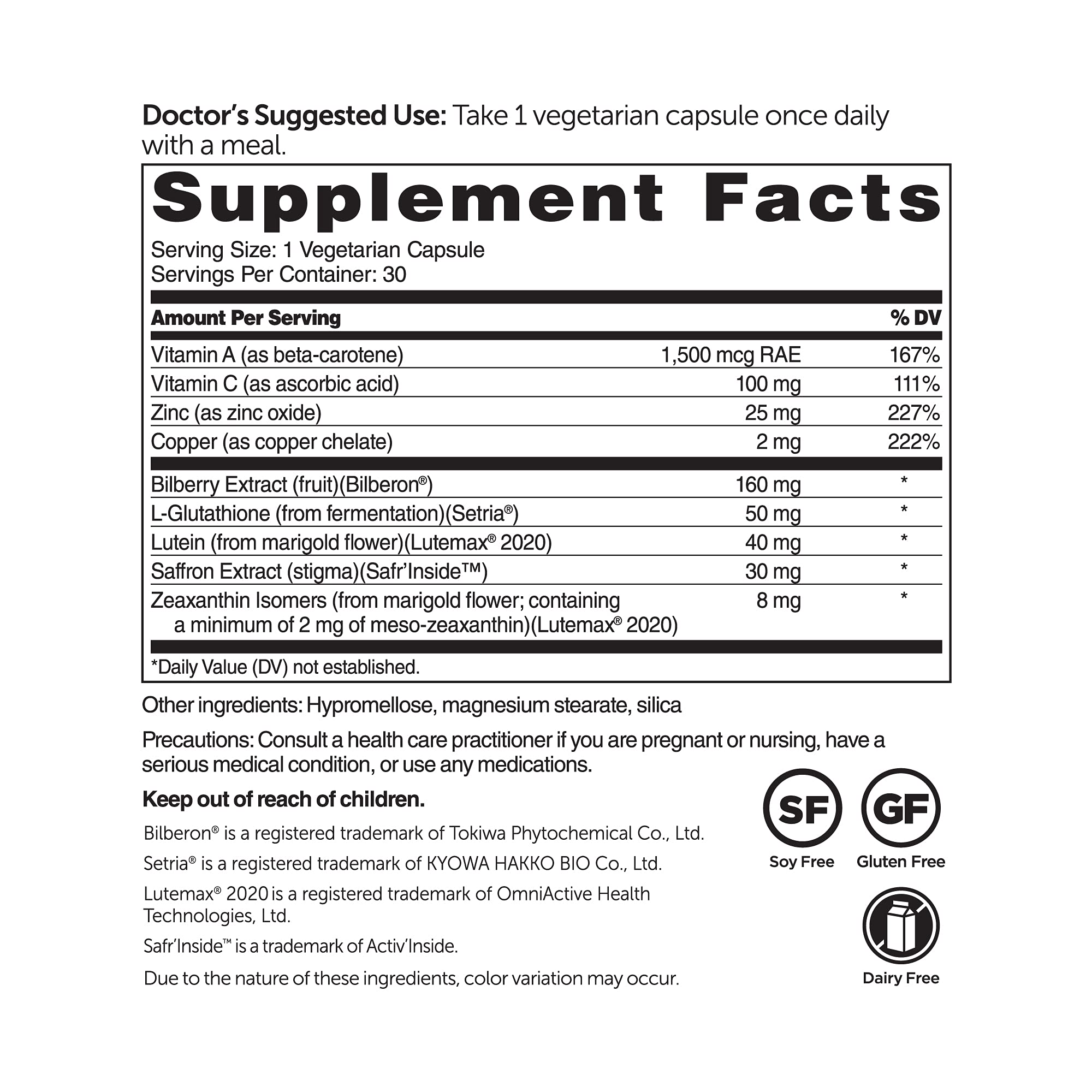 Doctor's Suggested Use: Take 1 vegetarian capsule once daily with a meal.

Supplement Facts

Serving Size: 1 Vegetarian Capsule
Servings Per Container: 30

| Amount Per Serving | | % DV |
|---|---|---|
| Vitamin A (as beta-carotene) | 1,500 mcg RAE | 167% |
| Vitamin C (as ascorbic acid) | 100 mg | 111% |
| Zinc (as zinc oxide) | 25 mg | 227% |
| Copper (as copper chelate) | 2 mg | 222% |
| Bilberry Extract (fruit)(Bilberon®) | 160 mg | * |
| L-Glutathione (from fermentation)(Setria®) | 50 mg | * |
| Lutein (from marigold flower)(Lutemax® 2020) | 40 mg | * |
| Saffron Extract (stigma)(Safr'Inside™) | 30 mg | * |
| Zeaxanthin Isomers (from marigold flower; containing a minimum of 2 mg of meso-zeaxanthin)(Lutemax® 2020) | 8 mg | * |

*Daily Value (DV) not established.

Other ingredients: Hypromellose, magnesium stearate, silica

Precautions: Consult a health care practitioner if you are pregnant or nursing, have a serious medical condition, or use any medications.

Keep out of reach of children.

Bilberon® is a registered trademark of Tokiwa Phytochemical Co., Ltd.

Setria® is a registered trademark of KYOWA HAKKO BIO Co., Ltd.

Lutemax® 2020 is a registered trademark of OmniActive Health Technologies, Ltd.

Safr'Inside™ is a trademark of Activ'Inside.

Due to the nature of these ingredients, color variation may occur.

SF
Soy Free

GF
Gluten Free

Dairy Free